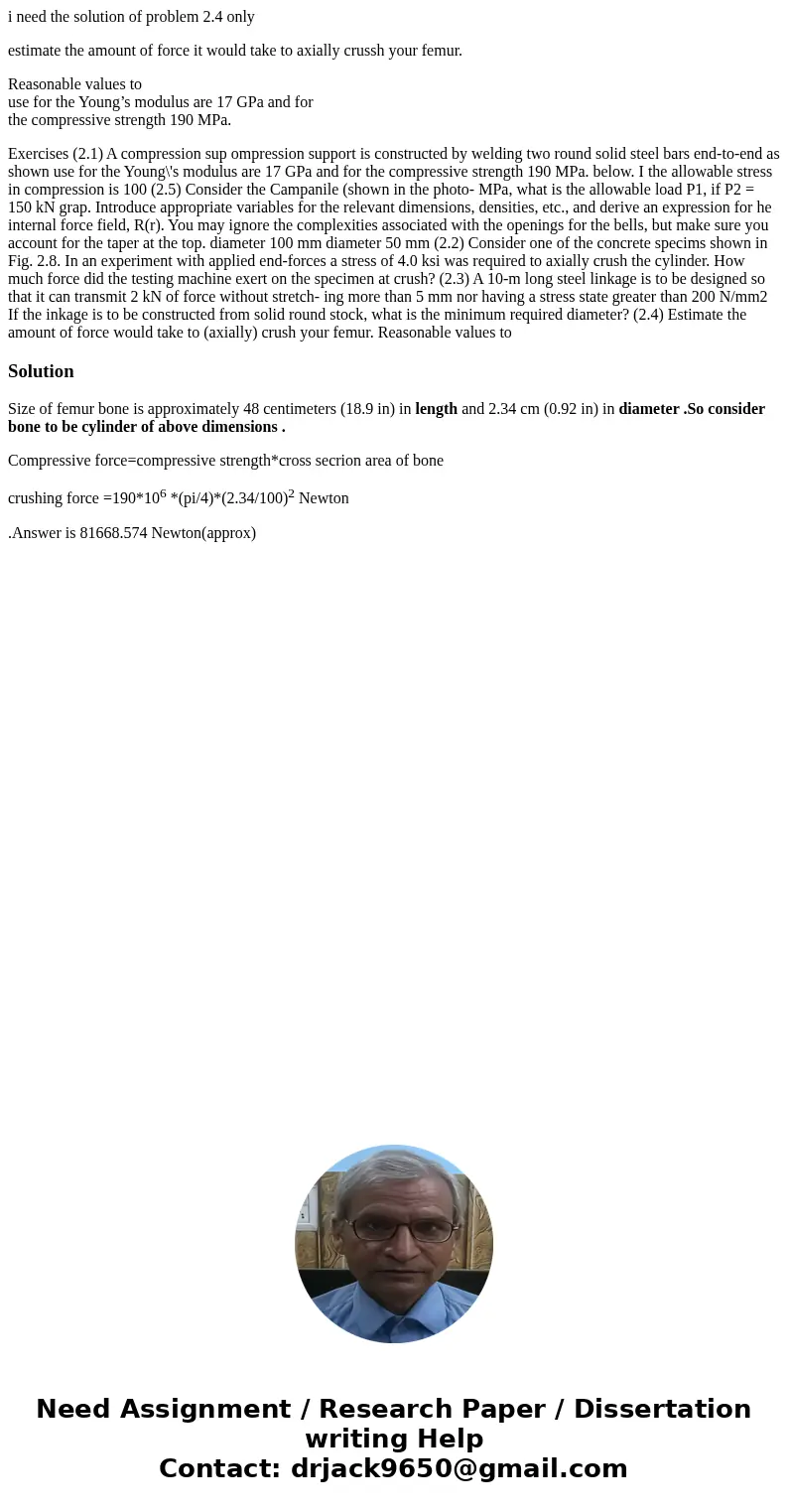 i need the solution of problem 2.4 only

estimate the amount of force it would take to axially crussh your femur.

Reasonable values to
use for the Young’s modulus are 17 GPa and for
the compressive strength 190 MPa.

Exercises (2.1) A compression sup ompression support is constructed by welding two round solid steel bars end-to-end as shown use for the Young\'s modulus are 17 GPa and for the compressive strength 190 MPa. below. I the allowable stress in compression is 100 (2.5) Consider the Campanile (shown in the photo- MPa, what is the allowable load P1, if P2 = 150 kN grap. Introduce appropriate variables for the relevant dimensions, densities, etc., and derive an expression for he internal force field, R(r). You may ignore the complexities associated with the openings for the bells, but make sure you account for the taper at the top. diameter 100 mm diameter 50 mm (2.2) Consider one of the concrete specims shown in Fig. 2.8. In an experiment with applied end-forces a stress of 4.0 ksi was required to axially crush the cylinder. How much force did the testing machine exert on the specimen at crush? (2.3) A 10-m long steel linkage is to be designed so that it can transmit 2 kN of force without stretch- ing more than 5 mm nor having a stress state greater than 200 N/mm2 If the inkage is to be constructed from solid round stock, what is the minimum required diameter? (2.4) Estimate the amount of force would take to (axially) crush your femur. Reasonable values to

Solution

Size of femur bone is approximately 48 centimeters (18.9 in) in length and 2.34 cm (0.92 in) in diameter .So consider bone to be cylinder of above dimensions .

Compressive force=compressive strength*cross secrion area of bone

crushing force =190*$10^6$ *(pi/4)*$(2.34/100)^2$ Newton

.Answer is 81668.574 Newton(approx)

Need Assignment / Research Paper / Dissertation writing Help
Contact: drjack9650@gmail.com